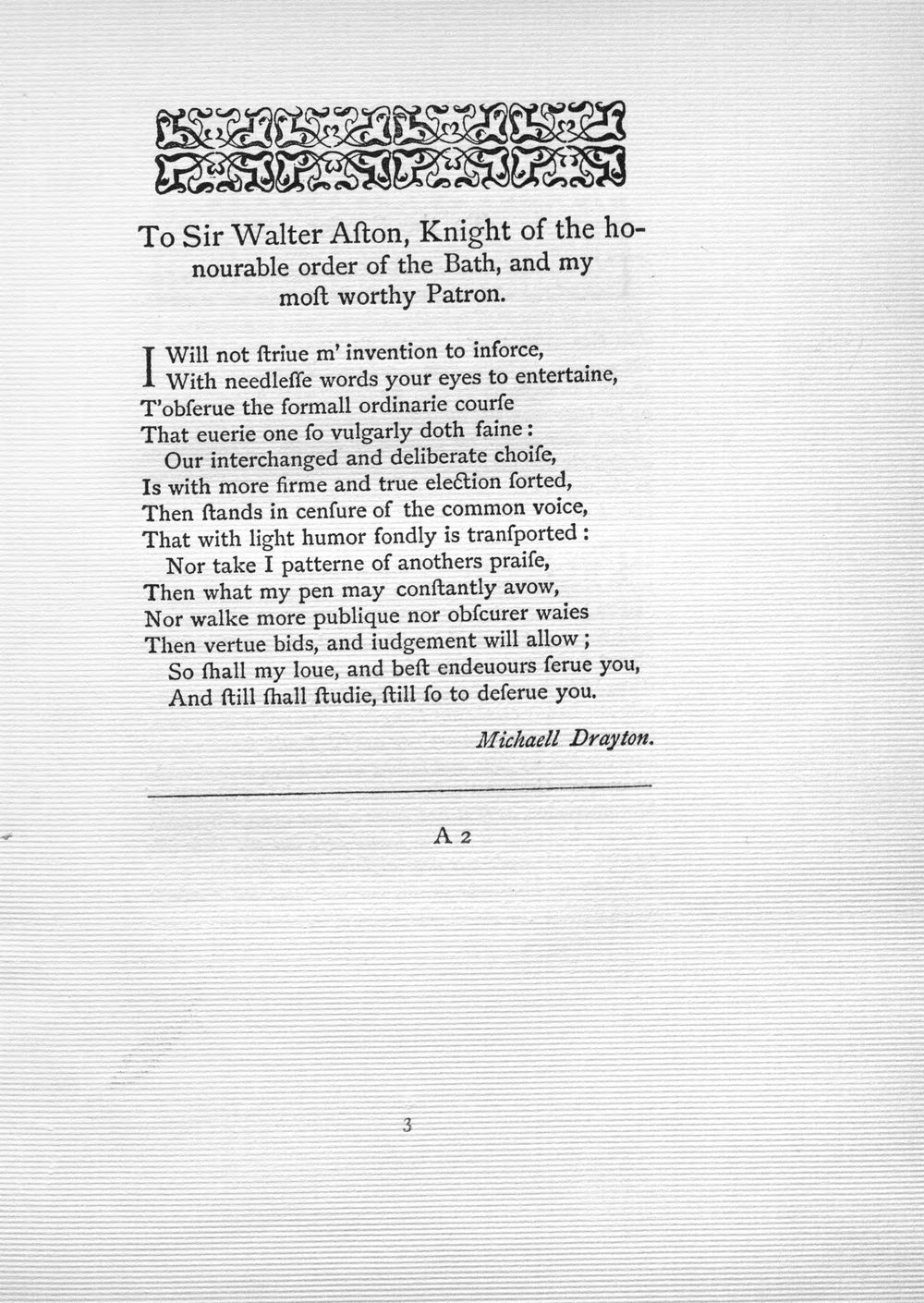 To Sir Walter Aſton, Knight of the honourable order of the Bath, and my moſt worthy Patron.

I Will not ſtriue m' invention to inforce,
With needleſſe words your eyes to entertaine,
T'obſerue the formall ordinarie courſe
That euerie one ſo vulgarly doth faine:
Our interchanged and deliberate choiſe,
Is with more firme and true election ſorted,
Then ſtands in cenſure of the common voice,
That with light humor fondly is tranſported:
Nor take I patterne of anothers praiſe,
Then what my pen may conſtantly avow,
Nor walke more publique nor obſcurer waies
Then vertue bids, and iudgement will allow;
So ſhall my loue, and beſt endeuours ſerue you,
And ſtill ſhall ſtudie, ſtill ſo to deſerue you.

Michaell Drayton.

A 2

3